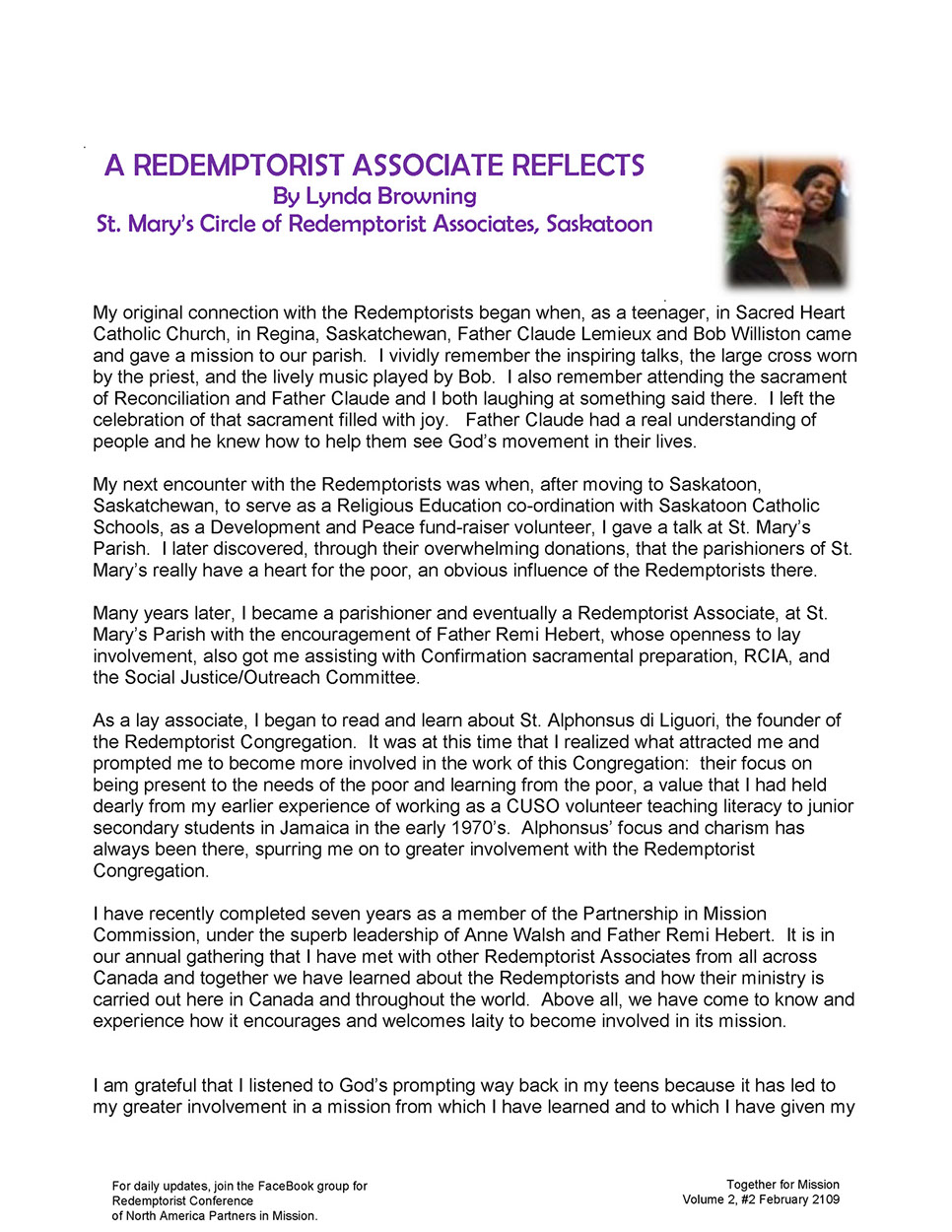 A REDEMPTORIST ASSOCIATE REFLECTS
By Lynda Browning
St. Mary's Circle of Redemptorist Associates, Saskatoon

My original connection with the Redemptorists began when, as a teenager, in Sacred Heart Catholic Church, in Regina, Saskatchewan, Father Claude Lemieux and Bob Williston came and gave a mission to our parish. I vividly remember the inspiring talks, the large cross worn by the priest, and the lively music played by Bob. I also remember attending the sacrament of Reconciliation and Father Claude and I both laughing at something said there. I left the celebration of that sacrament filled with joy. Father Claude had a real understanding of people and he knew how to help them see God's movement in their lives.

My next encounter with the Redemptorists was when, after moving to Saskatoon, Saskatchewan, to serve as a Religious Education co-ordination with Saskatoon Catholic Schools, as a Development and Peace fund-raiser volunteer, I gave a talk at St. Mary's Parish. I later discovered, through their overwhelming donations, that the parishioners of St. Mary's really have a heart for the poor, an obvious influence of the Redemptorists there.

Many years later, I became a parishioner and eventually a Redemptorist Associate, at St. Mary's Parish with the encouragement of Father Remi Hebert, whose openness to lay involvement, also got me assisting with Confirmation sacramental preparation, RCIA, and the Social Justice/Outreach Committee.

As a lay associate, I began to read and learn about St. Alphonsus di Liguori, the founder of the Redemptorist Congregation. It was at this time that I realized what attracted me and prompted me to become more involved in the work of this Congregation: their focus on being present to the needs of the poor and learning from the poor, a value that I had held dearly from my earlier experience of working as a CUSO volunteer teaching literacy to junior secondary students in Jamaica in the early 1970's. Alphonsus' focus and charism has always been there, spurring me on to greater involvement with the Redemptorist Congregation.

I have recently completed seven years as a member of the Partnership in Mission Commission, under the superb leadership of Anne Walsh and Father Remi Hebert. It is in our annual gathering that I have met with other Redemptorist Associates from all across Canada and together we have learned about the Redemptorists and how their ministry is carried out here in Canada and throughout the world. Above all, we have come to know and experience how it encourages and welcomes laity to become involved in its mission.

I am grateful that I listened to God's prompting way back in my teens because it has led to my greater involvement in a mission from which I have learned and to which I have given my

For daily updates, join the FaceBook group for Redemptorist Conference of North America Partners in Mission.

Together for Mission
Volume 2, #2 February 2109